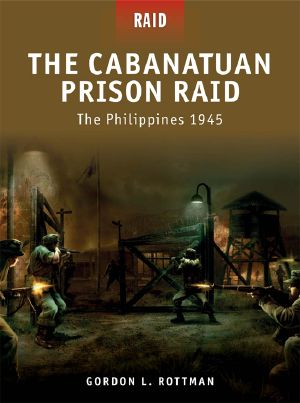 RAID

THE CABANATUAN PRISON RAID

The Philippines 1945

GORDON L. ROTTMAN